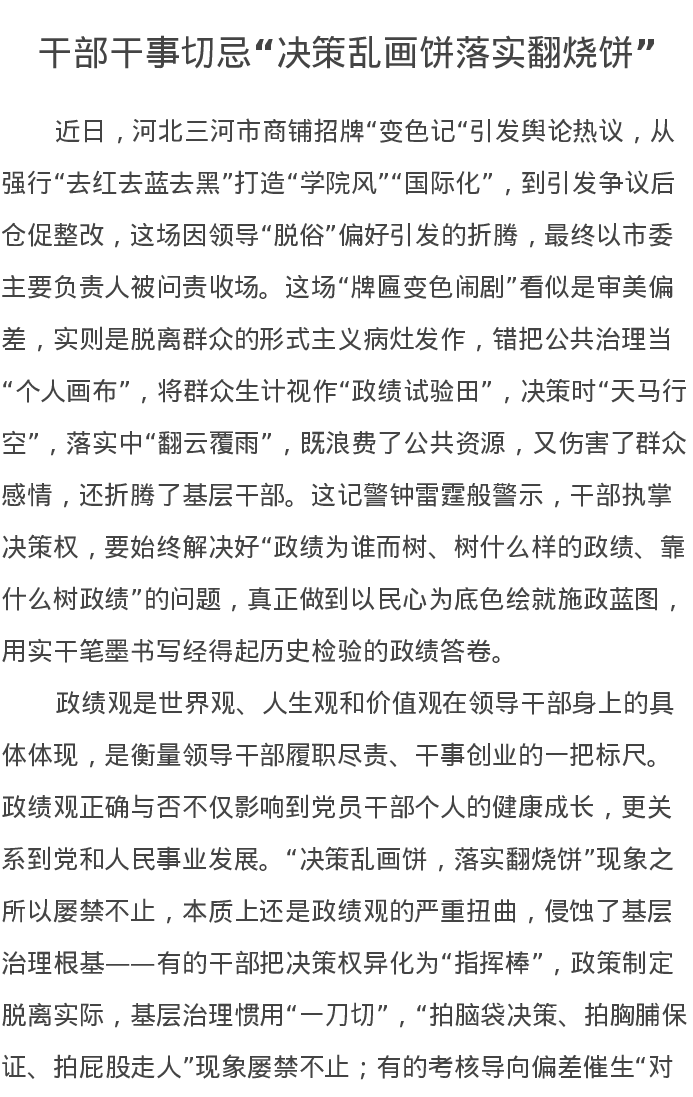 干部干事切忌“决策乱画饼落实翻烧饼”

近日，河北三河市商铺招牌“变色记“引发舆论热议，从强行“去红去蓝去黑”打造“学院风”“国际化”，到引发争议后仓促整改，这场因领导“脱俗”偏好引发的折腾，最终以市委主要负责人被问责收场。这场“牌匾变色闹剧”看似是审美偏差，实则是脱离群众的形式主义病灶发作，错把公共治理当“个人画布”，将群众生计视作“政绩试验田”，决策时“天马行空”，落实中“翻云覆雨”，既浪费了公共资源，又伤害了群众感情，还折腾了基层干部。这记警钟雷霆般警示，干部执掌决策权，要始终解决好“政绩为谁而树、树什么样的政绩、靠什么树政绩”的问题，真正做到以民心为底色绘就施政蓝图，用实干笔墨书写经得起历史检验的政绩答卷。

政绩观是世界观、人生观和价值观在领导干部身上的具体体现，是衡量领导干部履职尽责、干事创业的一把标尺。政绩观正确与否不仅影响到党员干部个人的健康成长，更关系到党和人民事业发展。“决策乱画饼，落实翻烧饼”现象之所以屡禁不止，本质上还是政绩观的严重扭曲，侵蚀了基层治理根基——有的干部把决策权异化为“指挥棒”，政策制定脱离实际，基层治理惯用“一刀切”，“拍脑袋决策、拍胸脯保证、拍屁股走人”现象屡禁不止；有的考核导向偏差催生“对